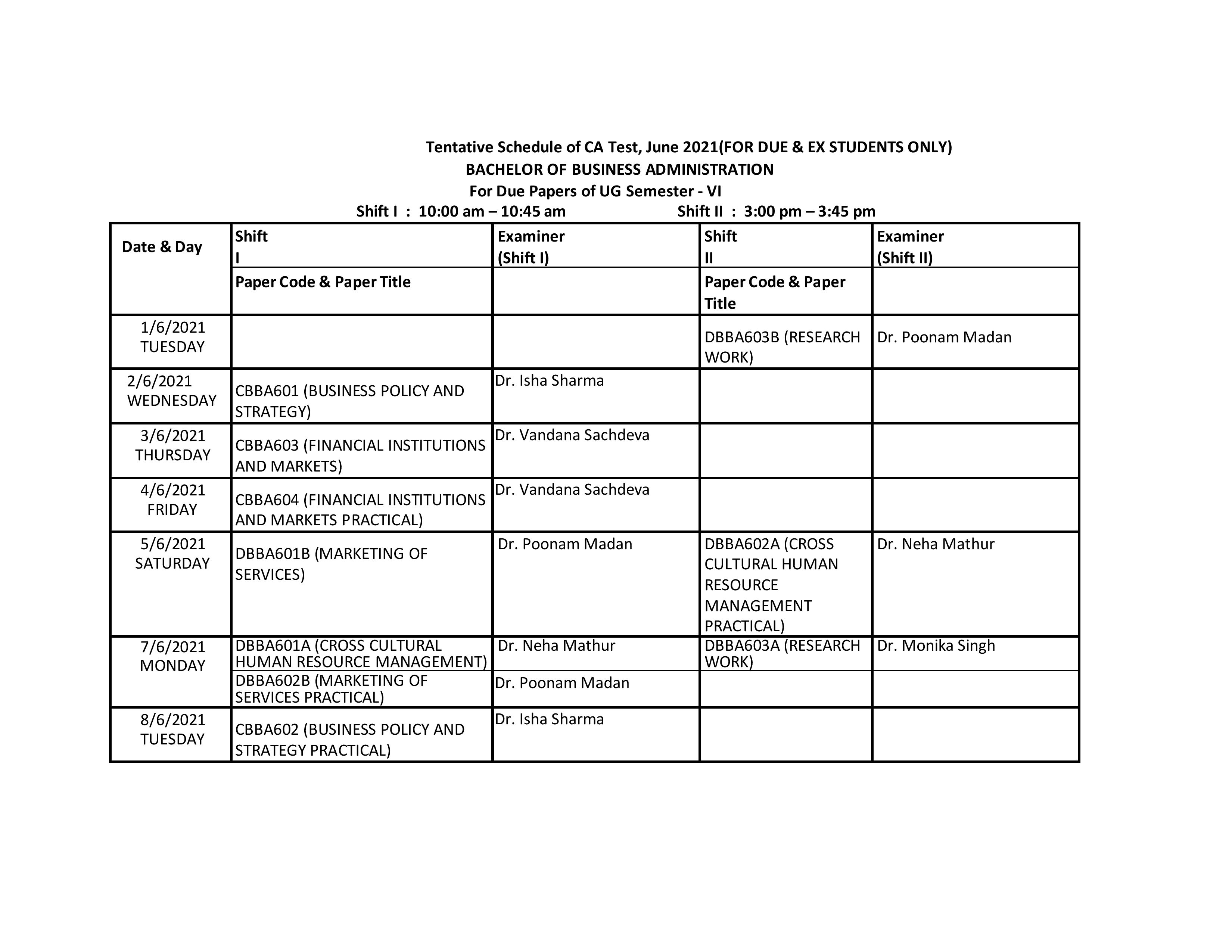 Tentative Schedule of CA Test, June 2021(FOR DUE & EX STUDENTS ONLY)
BACHELOR OF BUSINESS ADMINISTRATION
For Due Papers of UG Semester - VI
Shift I : 10:00 am – 10:45 am Shift II : 3:00 pm – 3:45 pm

| Date & Day | Shift I | Examiner (Shift I) | Shift II | Examiner (Shift II) |
|---|---|---|---|---|
| | Paper Code & Paper Title | | Paper Code & Paper Title | |
| 1/6/2021 TUESDAY | | | DBBA603B (RESEARCH WORK) | Dr. Poonam Madan |
| 2/6/2021 WEDNESDAY | CBBA601 (BUSINESS POLICY AND STRATEGY) | Dr. Isha Sharma | | |
| 3/6/2021 THURSDAY | CBBA603 (FINANCIAL INSTITUTIONS AND MARKETS) | Dr. Vandana Sachdeva | | |
| 4/6/2021 FRIDAY | CBBA604 (FINANCIAL INSTITUTIONS AND MARKETS PRACTICAL) | Dr. Vandana Sachdeva | | |
| 5/6/2021 SATURDAY | DBBA601B (MARKETING OF SERVICES) | Dr. Poonam Madan | DBBA602A (CROSS CULTURAL HUMAN RESOURCE MANAGEMENT PRACTICAL) | Dr. Neha Mathur |
| 7/6/2021 MONDAY | DBBA601A (CROSS CULTURAL HUMAN RESOURCE MANAGEMENT) | Dr. Neha Mathur | DBBA603A (RESEARCH WORK) | Dr. Monika Singh |
| | DBBA602B (MARKETING OF SERVICES PRACTICAL) | Dr. Poonam Madan | | |
| 8/6/2021 TUESDAY | CBBA602 (BUSINESS POLICY AND STRATEGY PRACTICAL) | Dr. Isha Sharma | | |